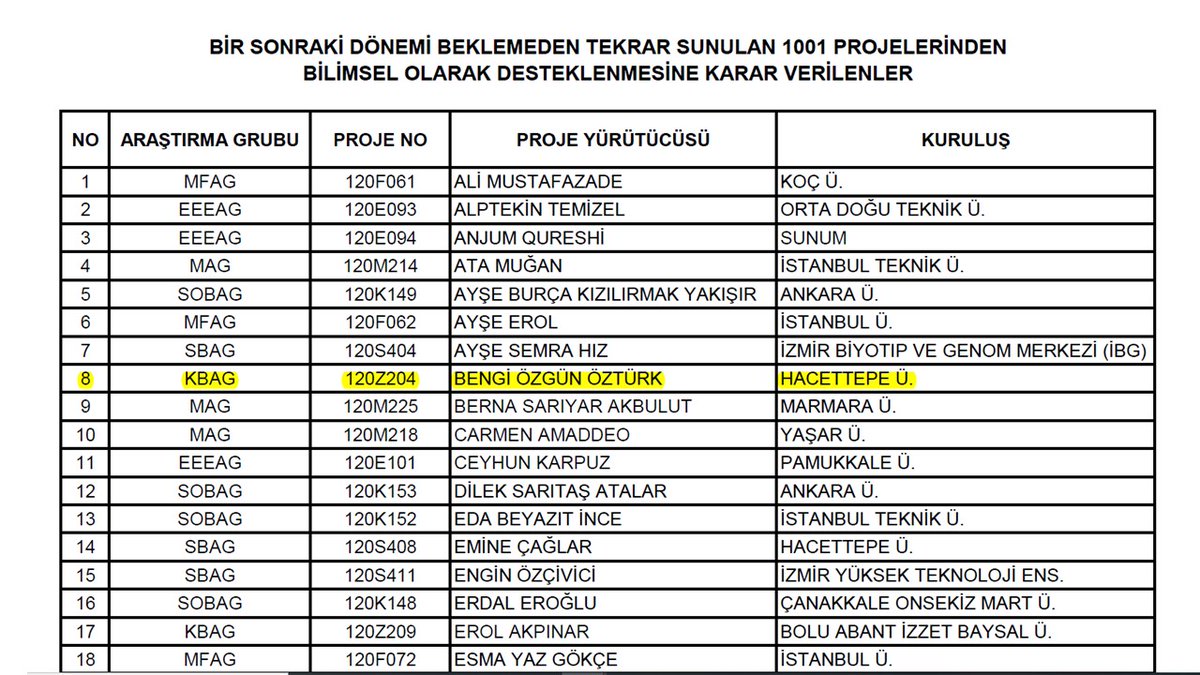 BİR SONRAKİ DÖNEMİ BEKLEMEDEN TEKRAR SUNULAN 1001 PROJELERİNDEN BİLİMSEL OLARAK DESTEKLENMESİNE KARAR VERİLENLER

| NO | ARAŞTIRMA GRUBU | PROJE NO | PROJE YÜRÜTÜCÜSÜ | KURULUŞ |
|---|---|---|---|---|
| 1 | MFAG | 120F061 | ALİ MUSTAFAZADE | KOÇ Ü. |
| 2 | EEEAG | 120E093 | ALPTEKİN TEMİZEL | ORTA DOĞU TEKNİK Ü. |
| 3 | EEEAG | 120E094 | ANJUM QURESHİ | SUNUM |
| 4 | MAG | 120M214 | ATA MUĞAN | İSTANBUL TEKNİK Ü. |
| 5 | SOBAG | 120K149 | AYŞE BURÇA KIZILIRMAK YAKIŞIR | ANKARA Ü. |
| 6 | MFAG | 120F062 | AYŞE EROL | İSTANBUL Ü. |
| 7 | SBAG | 120S404 | AYŞE SEMRA HIZ | İZMİR BİYOTIP VE GENOM MERKEZİ (İBG) |
| 8 | KBAG | 120Z204 | BENGİ ÖZGÜN ÖZTÜRK | HACETTEPE Ü. |
| 9 | MAG | 120M225 | BERNA SARIYAR AKBULUT | MARMARA Ü. |
| 10 | MAG | 120M218 | CARMEN AMADDEO | YAŞAR Ü. |
| 11 | EEEAG | 120E101 | CEYHUN KARPUZ | PAMUKKALE Ü. |
| 12 | SOBAG | 120K153 | DİLEK SARITAŞ ATALAR | ANKARA Ü. |
| 13 | SOBAG | 120K152 | EDA BEYAZIT İNCE | İSTANBUL TEKNİK Ü. |
| 14 | SBAG | 120S408 | EMİNE ÇAĞLAR | HACETTEPE Ü. |
| 15 | SBAG | 120S411 | ENGİN ÖZÇİVİCİ | İZMİR YÜKSEK TEKNOLOJİ ENS. |
| 16 | SOBAG | 120K148 | ERDAL EROĞLU | ÇANAKKALE ONSEKİZ MART Ü. |
| 17 | KBAG | 120Z209 | EROL AKPINAR | BOLU ABANT İZZET BAYSAL Ü. |
| 18 | MFAG | 120F072 | ESMA YAZ GÖKÇE | İSTANBUL Ü. |